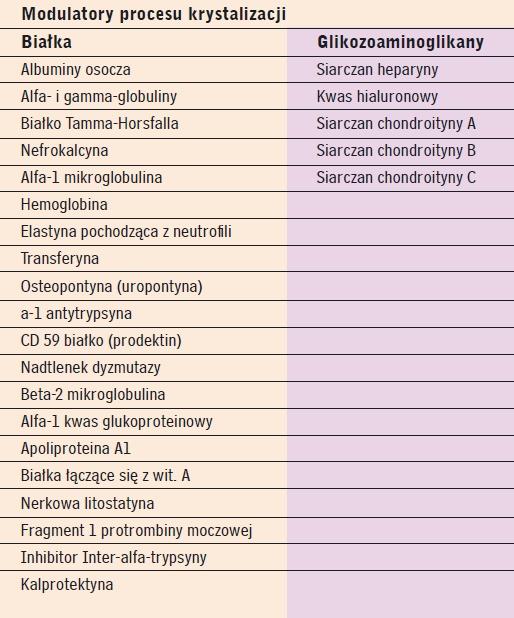 Modulatory procesu krystalizacji

| Białka | Glikozoaminoglikany |
|---|---|
| Albuminy osocza | Siarczan heparyny |
| Alfa- i gamma-globuliny | Kwas hialuronowy |
| Białko Tamma-Horsfalla | Siarczan chondroityny A |
| Nefrokalcyna | Siarczan chondroityny B |
| Alfa-1 mikroglobulina | Siarczan chondroityny C |
| Hemoglobina | |
| Elastyna pochodząca z neutrofili | |
| Transferyna | |
| Osteopontyna (uropontyna) | |
| a-1 antytrypsyna | |
| CD 59 białko (prodektin) | |
| Nadtlenek dyzmutazy | |
| Beta-2 mikroglobulina | |
| Alfa-1 kwas glukoproteinowy | |
| Apoliproteina A1 | |
| Białka łączące się z wit. A | |
| Nerkowa litostatyna | |
| Fragment 1 protrombiny moczowej | |
| Inhibitor Inter-alfa-trypsyny | |
| Kalprotektyna | |